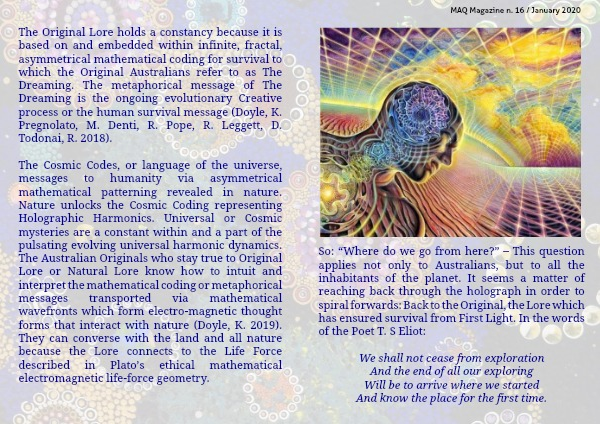 MAQ Magazine n. 16 / January 2020

The Original Lore holds a constancy because it is based on and embedded within infinite, fractal, asymmetrical mathematical coding for survival to which the Original Australians refer to as The Dreaming. The metaphorical message of The Dreaming is the ongoing evolutionary Creative process or the human survival message (Doyle, K. Pregnolato, M. Denti, R. Pope, R. Leggett, D. Todonai, R. 2018).

The Cosmic Codes, or language of the universe, messages to humanity via asymmetrical mathematical patterning revealed in nature. Nature unlocks the Cosmic Coding representing Holographic Harmonics. Universal or Cosmic mysteries are a constant within and a part of the pulsating evolving universal harmonic dynamics. The Australian Originals who stay true to Original Lore or Natural Lore know how to intuit and interpret the mathematical coding or metaphorical messages transported via mathematical wavefronts which form electro-magnetic thought forms that interact with nature (Doyle, K. 2019). They can converse with the land and all nature because the Lore connects to the Life Force described in Plato's ethical mathematical electromagnetic life-force geometry.

So: "Where do we go from here?" – This question applies not only to Australians, but to all the inhabitants of the planet. It seems a matter of reaching back through the holograph in order to spiral forwards: Back to the Original, the Lore which has ensured survival from First Light. In the words of the Poet T. S Eliot:

We shall not cease from exploration
And the end of all our exploring
Will be to arrive where we started
And know the place for the first time.